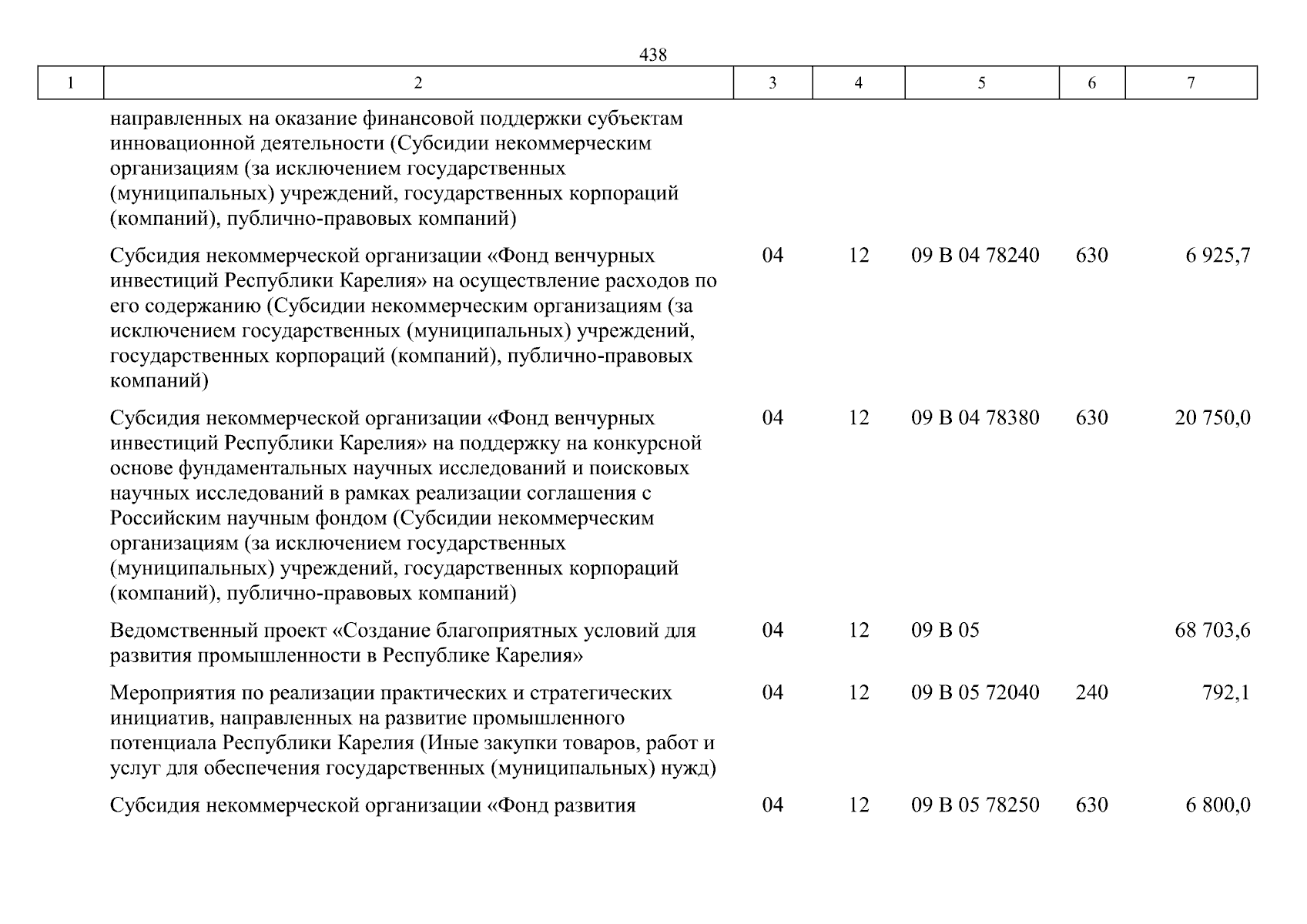 438

| 1 | 2 | 3 | 4 | 5 | 6 | 7 |
|---|---|---|---|---|---|---|
| | направленных на оказание финансовой поддержки субъектам инновационной деятельности (Субсидии некоммерческим организациям (за исключением государственных (муниципальных) учреждений, государственных корпораций (компаний), публично-правовых компаний) | | | | | |
| | Субсидия некоммерческой организации «Фонд венчурных инвестиций Республики Карелия» на осуществление расходов по его содержанию (Субсидии некоммерческим организациям (за исключением государственных (муниципальных) учреждений, государственных корпораций (компаний), публично-правовых компаний) | 04 | 12 | 09 В 04 78240 | 630 | 6 925,7 |
| | Субсидия некоммерческой организации «Фонд венчурных инвестиций Республики Карелия» на поддержку на конкурсной основе фундаментальных научных исследований и поисковых научных исследований в рамках реализации соглашения с Российским научным фондом (Субсидии некоммерческим организациям (за исключением государственных (муниципальных) учреждений, государственных корпораций (компаний), публично-правовых компаний) | 04 | 12 | 09 В 04 78380 | 630 | 20 750,0 |
| | Ведомственный проект «Создание благоприятных условий для развития промышленности в Республике Карелия» | 04 | 12 | 09 В 05 | | 68 703,6 |
| | Мероприятия по реализации практических и стратегических инициатив, направленных на развитие промышленного потенциала Республики Карелия (Иные закупки товаров, работ и услуг для обеспечения государственных (муниципальных) нужд) | 04 | 12 | 09 В 05 72040 | 240 | 792,1 |
| | Субсидия некоммерческой организации «Фонд развития | 04 | 12 | 09 В 05 78250 | 630 | 6 800,0 |